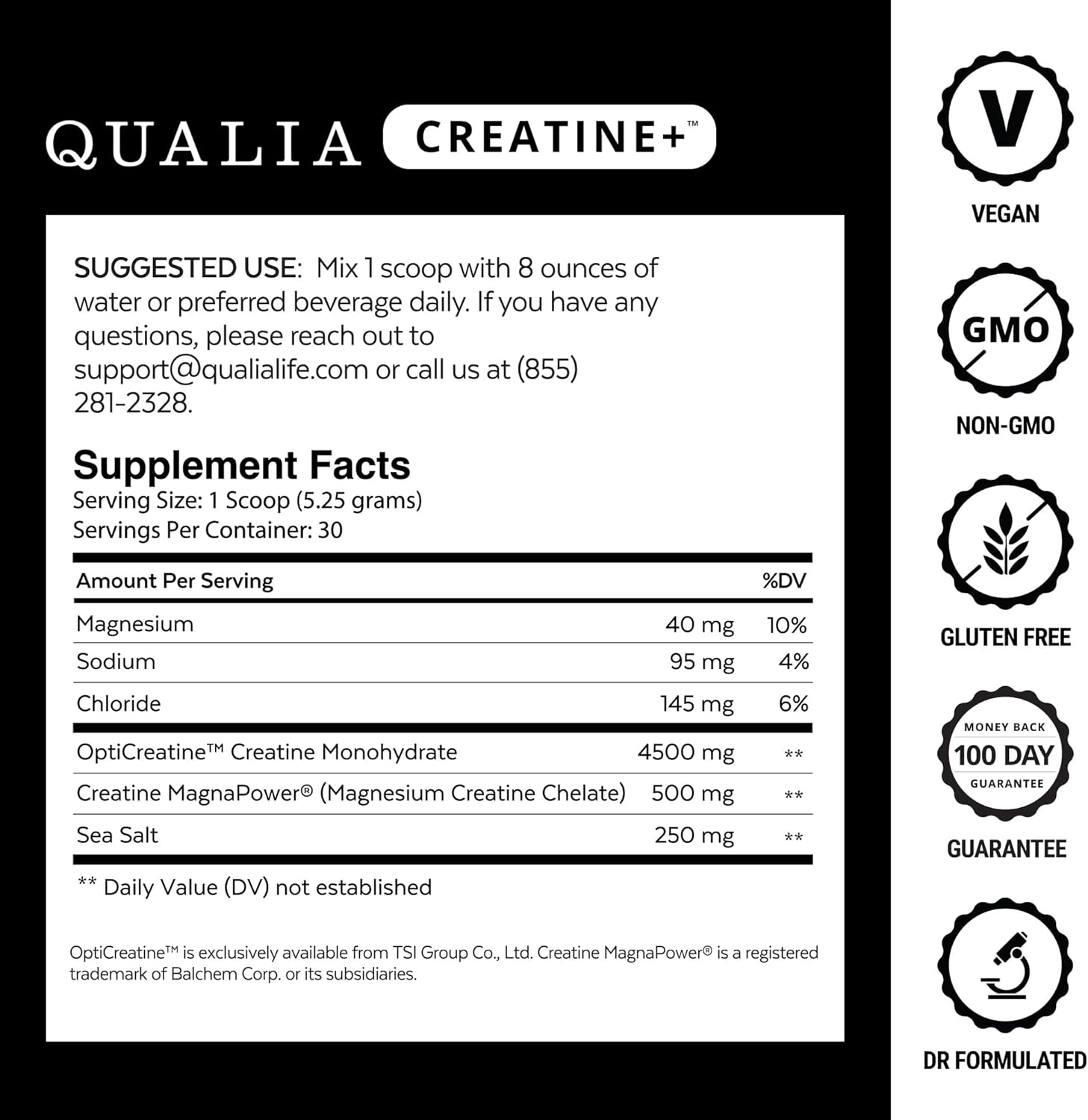 QUALIA CREATINE+™

SUGGESTED USE: Mix 1 scoop with 8 ounces of water or preferred beverage daily. If you have any questions, please reach out to support@qualialife.com or call us at (855) 281-2328.

Supplement Facts
Serving Size: 1 Scoop (5.25 grams)
Servings Per Container: 30

| Amount Per Serving | | %DV |
|---|---|---|
| Magnesium | 40 mg | 10% |
| Sodium | 95 mg | 4% |
| Chloride | 145 mg | 6% |
| OptiCreatine™ Creatine Monohydrate | 4500 mg | ** |
| Creatine MagnaPower® (Magnesium Creatine Chelate) | 500 mg | ** |
| Sea Salt | 250 mg | ** |

** Daily Value (DV) not established

OptiCreatine™ is exclusively available from TSI Group Co., Ltd. Creatine MagnaPower® is a registered trademark of Balchem Corp. or its subsidiaries.

V
VEGAN

GMO
NON-GMO

GLUTEN FREE

MONEY BACK
100 DAY
GUARANTEE
GUARANTEE

DR FORMULATED